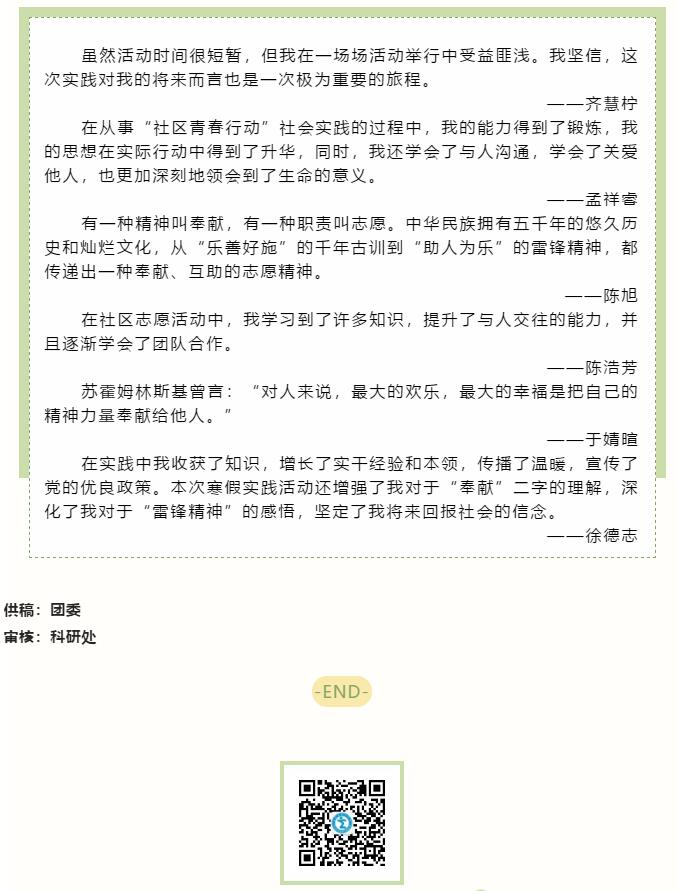 虽然活动时间很短暂，但我在一场场活动举行中受益匪浅。我坚信，这次实践对我的将来而言也是一次极为重要的旅程。

——齐慧柠

在从事“社区青春行动”社会实践的过程中，我的能力得到了锻炼，我的思想在实际行动中得到了升华，同时，我还学会了与人沟通，学会了关爱他人，也更加深刻地领会到了生命的意义。

——孟祥睿

有一种精神叫奉献，有一种职责叫志愿。中华民族拥有五千年的悠久历史和灿烂文化，从“乐善好施”的千年古训到“助人为乐”的雷锋精神，都传递出一种奉献、互助的志愿精神。

——陈旭

在社区志愿活动中，我学习到了许多知识，提升了与人交往的能力，并且逐渐学会了团队合作。

——陈浩芳

苏霍姆林斯基曾言：“对人来说，最大的欢乐，最大的幸福是把自己的精神力量奉献给他人。”

——于婧暄

在实践中我收获了知识，增长了实干经验和本领，传播了温暖，宣传了党的优良政策。本次寒假实践活动还增强了我对于“奉献”二字的理解，深化了我对于“雷锋精神”的感悟，坚定了我将来回报社会的信念。

——徐德志

供稿：团委
审核：科研处

-END-